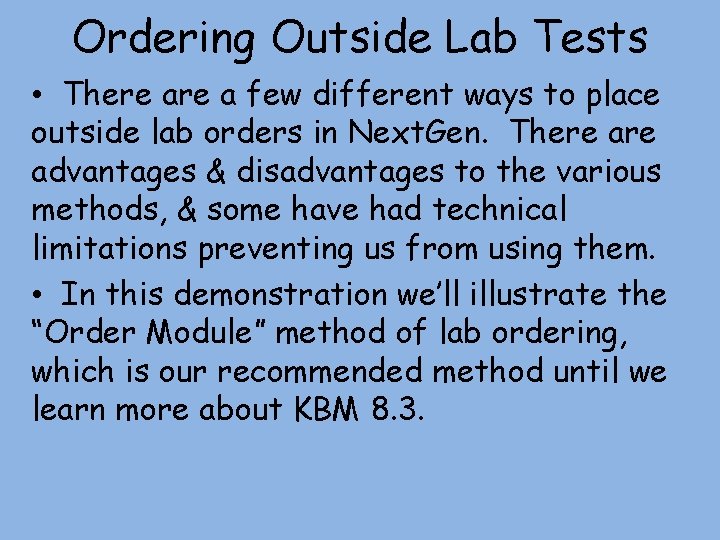 Ordering Outside Lab Tests

• There are a few different ways to place outside lab orders in NextGen. There are advantages & disadvantages to the various methods, & some have had technical limitations preventing us from using them.

• In this demonstration we'll illustrate the "Order Module" method of lab ordering, which is our recommended method until we learn more about KBM 8.3.